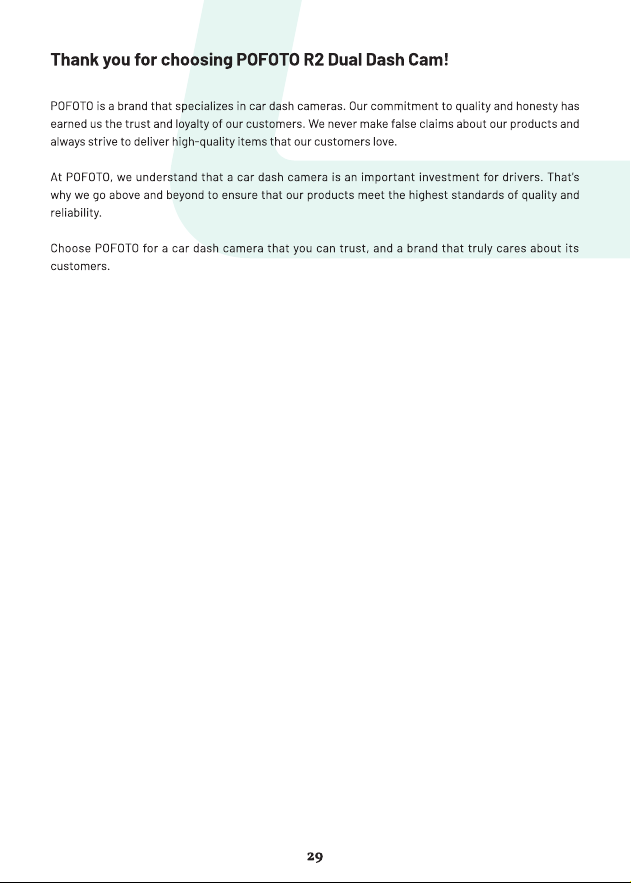 Thank you for choosing POFOTO R2 Dual Dash Cam!

POFOTO is a brand that specializes in car dash cameras. Our commitment to quality and honesty has earned us the trust and loyalty of our customers. We never make false claims about our products and always strive to deliver high-quality items that our customers love.

At POFOTO, we understand that a car dash camera is an important investment for drivers. That's why we go above and beyond to ensure that our products meet the highest standards of quality and reliability.

Choose POFOTO for a car dash camera that you can trust, and a brand that truly cares about its customers.

29